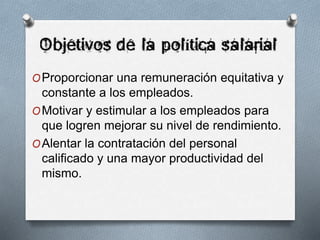 Objetivos de la política salarial

O Proporcionar una remuneración equitativa y constante a los empleados.

O Motivar y estimular a los empleados para que logren mejorar su nivel de rendimiento.

O Alentar la contratación del personal calificado y una mayor productividad del mismo.